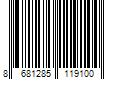 8 681285 119100